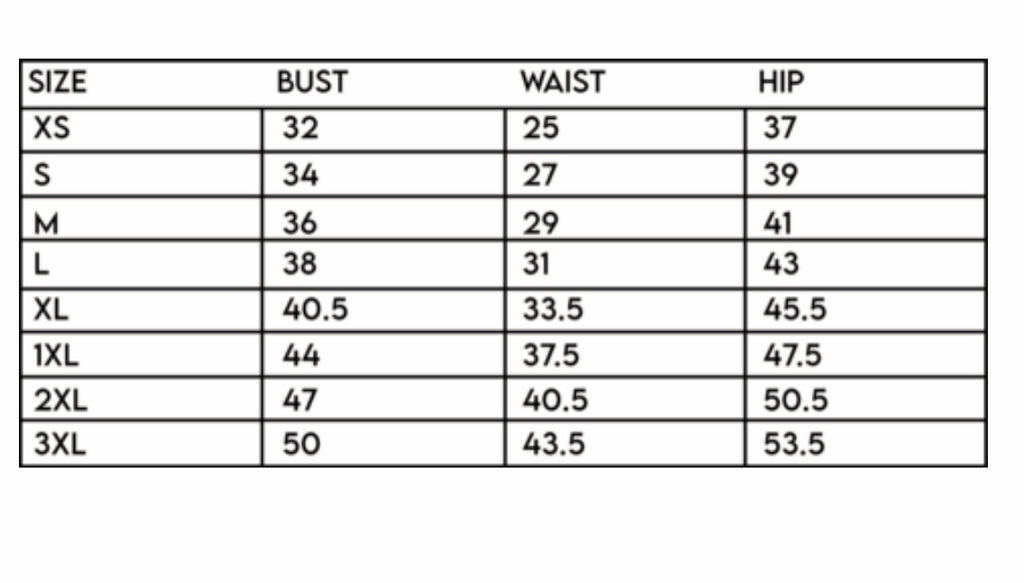 | SIZE | BUST | WAIST | HIP |
|---|---|---|---|
| XS | 32 | 25 | 37 |
| S | 34 | 27 | 39 |
| M | 36 | 29 | 41 |
| L | 38 | 31 | 43 |
| XL | 40.5 | 33.5 | 45.5 |
| 1XL | 44 | 37.5 | 47.5 |
| 2XL | 47 | 40.5 | 50.5 |
| 3XL | 50 | 43.5 | 53.5 |